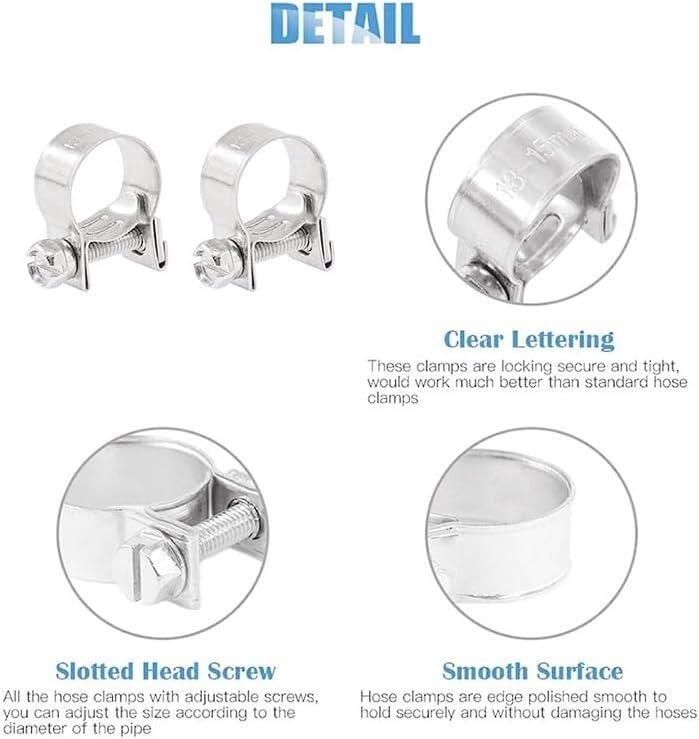 DETAIL

13-15mm

Clear Lettering

These clamps are locking secure and tight, would work much better than standard hose clamps

Slotted Head Screw

All the hose clamps with adjustable screws, you can adjust the size according to the diameter of the pipe

Smooth Surface

Hose clamps are edge polished smooth to hold securely and without damaging the hoses